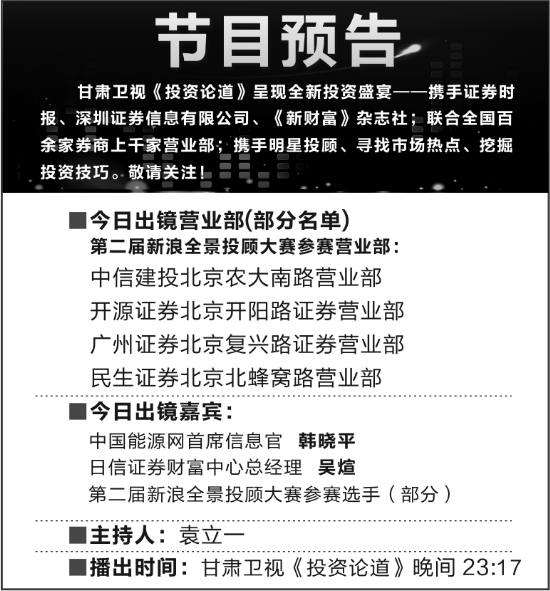 节目预告

甘肃卫视《投资论道》呈现全新投资盛宴——携手证券时报、深圳证券信息有限公司、《新财富》杂志社；联合全国百余家券商上千家营业部；携手明星投顾、寻找市场热点、挖掘投资技巧。敬请关注！

■今日出镜营业部(部分名单)
第二届新浪全景投顾大赛参赛营业部：
中信建投北京农大南路营业部
开源证券北京开阳路证券营业部
广州证券北京复兴路证券营业部
民生证券北京北蜂窝路营业部

■今日出镜嘉宾：
中国能源网首席信息官 韩晓平
日信证券财富中心总经理 吴煊
第二届新浪全景投顾大赛参赛选手（部分）

■主持人：袁立一

■播出时间：甘肃卫视《投资论道》晚间 23:17